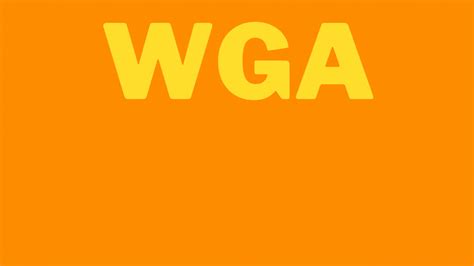 WGA